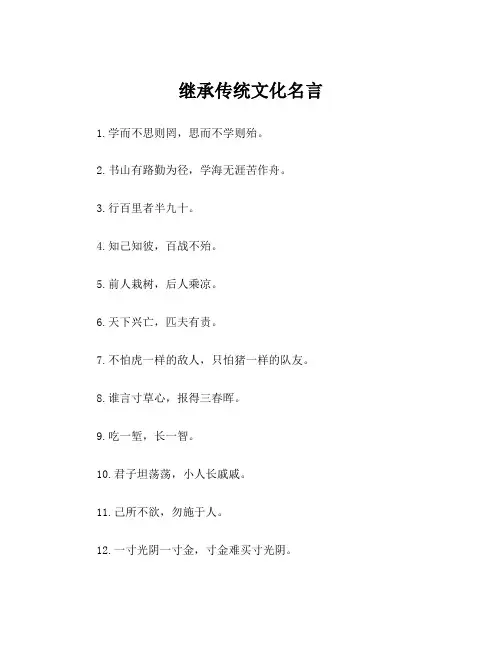 继承传统文化名言

1. 学而不思则罔，思而不学则殆。

2. 书山有路勤为径，学海无涯苦作舟。

3. 行百里者半九十。

4. 知己知彼，百战不殆。

5. 前人栽树，后人乘凉。

6. 天下兴亡，匹夫有责。

7. 不怕虎一样的敌人，只怕猪一样的队友。

8. 谁言寸草心，报得三春晖。

9. 吃一堑，长一智。

10. 君子坦荡荡，小人长戚戚。

11. 己所不欲，勿施于人。

12. 一寸光阴一寸金，寸金难买寸光阴。